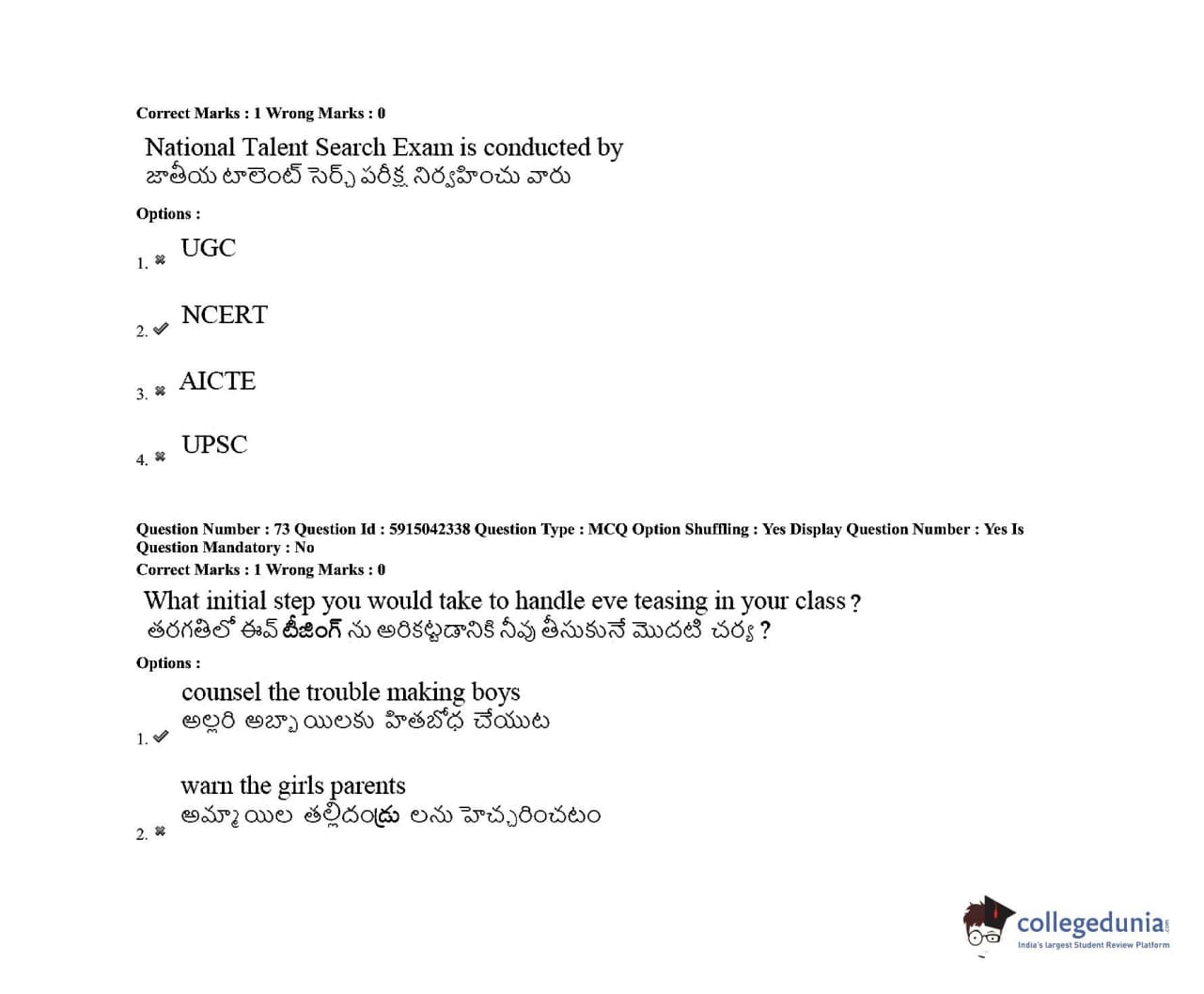 Correct Marks : 1 Wrong Marks : 0

National Talent Search Exam is conducted by
జాతీయ టాలెంట్ సెర్చ్ పరీక్ష నిర్వహించు వారు

Options :

1. ✖ UGC

2. ✔ NCERT

3. ✖ AICTE

4. ✖ UPSC

Question Number : 73 Question Id : 5915042338 Question Type : MCQ Option Shuffling : Yes Display Question Number : Yes Is Question Mandatory : No
Correct Marks : 1 Wrong Marks : 0

What initial step you would take to handle eve teasing in your class ?
తరగతిలో ఈవ్ టీజింగ్ ను అరికట్టడానికి నీవు తీసుకునే మొదటి చర్య ?

Options :

1. ✔ counsel the trouble making boys
అల్లరి అబ్బాయిలకు హితబోధ చేయుట

2. ✖ warn the girls parents
అమ్మాయిల తల్లిదండ్రు లను హెచ్చరించటం

collegedunia
India's largest Student Review Platform